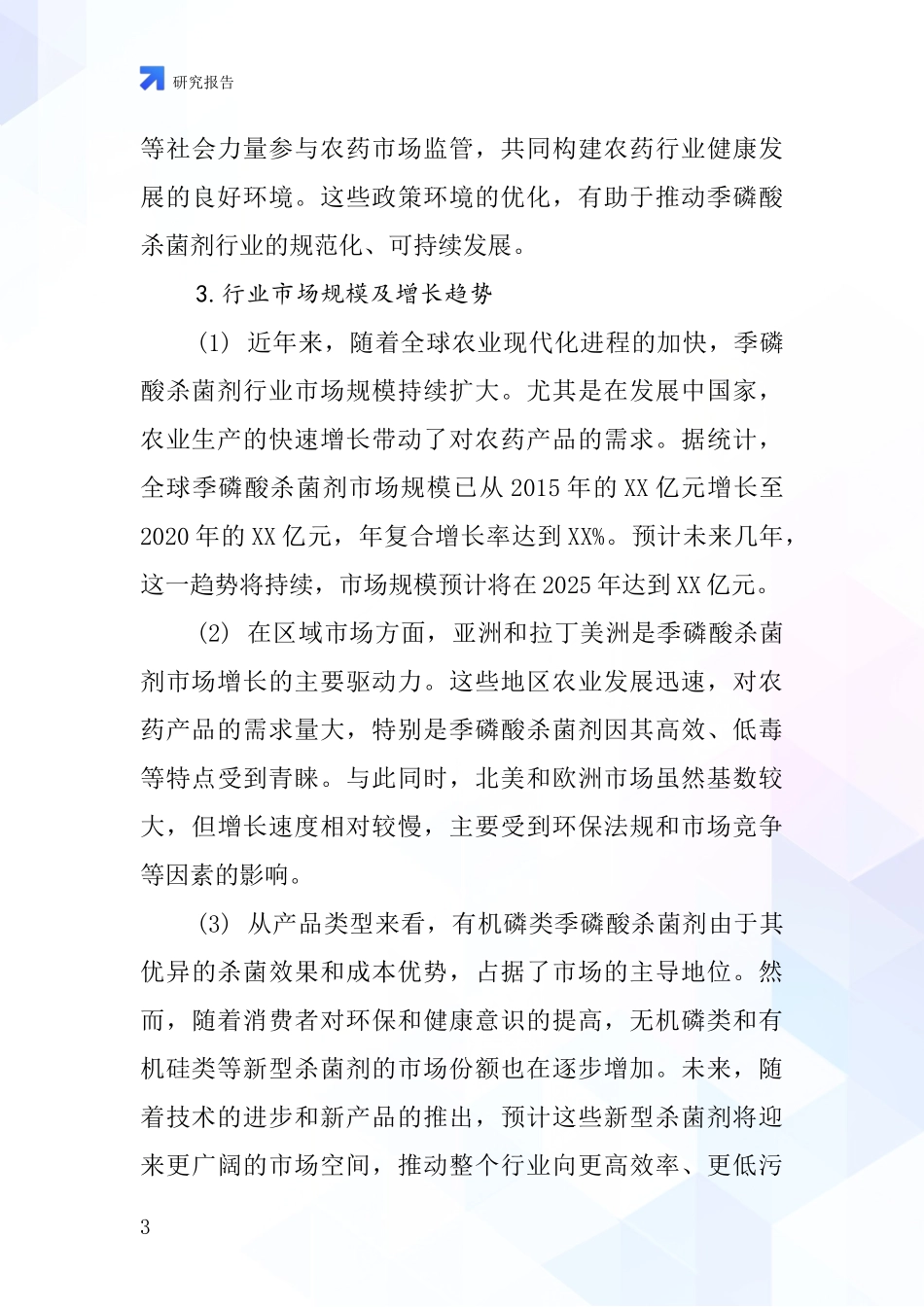 研究报告

等社会力量参与农药市场监管，共同构建农药行业健康发展的良好环境。这些政策环境的优化，有助于推动季磷酸杀菌剂行业的规范化、可持续发展。

3. 行业市场规模及增长趋势

(1) 近年来，随着全球农业现代化进程的加快，季磷酸杀菌剂行业市场规模持续扩大。尤其是在发展中国家，农业生产的快速增长带动了对农药产品的需求。据统计，全球季磷酸杀菌剂市场规模已从 2015 年的 XX 亿元增长至 2020 年的 XX 亿元，年复合增长率达到 XX%。预计未来几年，这一趋势将持续，市场规模预计将在 2025 年达到 XX 亿元。

(2) 在区域市场方面，亚洲和拉丁美洲是季磷酸杀菌剂市场增长的主要驱动力。这些地区农业发展迅速，对农药产品的需求量大，特别是季磷酸杀菌剂因其高效、低毒等特点受到青睐。与此同时，北美和欧洲市场虽然基数较大，但增长速度相对较慢，主要受到环保法规和市场竞争等因素的影响。

(3) 从产品类型来看，有机磷类季磷酸杀菌剂由于其优异的杀菌效果和成本优势，占据了市场的主导地位。然而，随着消费者对环保和健康意识的提高，无机磷类和有机硅类等新型杀菌剂的市场份额也在逐步增加。未来，随着技术的进步和新产品的推出，预计这些新型杀菌剂将迎来更广阔的市场空间，推动整个行业向更高效率、更低污

3